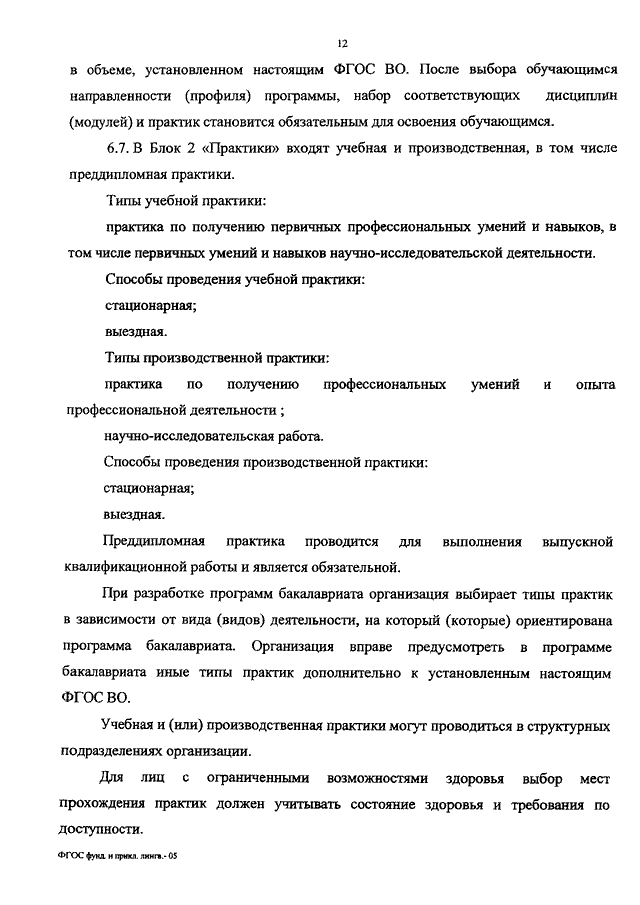 12

в объеме, установленном настоящим ФГОС ВО. После выбора обучающимся направленности (профиля) программы, набор соответствующих дисциплин (модулей) и практик становится обязательным для освоения обучающимся.

6.7. В Блок 2 «Практики» входят учебная и производственная, в том числе преддипломная практики.

Типы учебной практики:

практика по получению первичных профессиональных умений и навыков, в том числе первичных умений и навыков научно-исследовательской деятельности.

Способы проведения учебной практики:

стационарная;

выездная.

Типы производственной практики:

практика по получению профессиональных умений и опыта профессиональной деятельности ;

научно-исследовательская работа.

Способы проведения производственной практики:

стационарная;

выездная.

Преддипломная практика проводится для выполнения выпускной квалификационной работы и является обязательной.

При разработке программ бакалавриата организация выбирает типы практик в зависимости от вида (видов) деятельности, на который (которые) ориентирована программа бакалавриата. Организация вправе предусмотреть в программе бакалавриата иные типы практик дополнительно к установленным настоящим ФГОС ВО.

Учебная и (или) производственная практики могут проводиться в структурных подразделениях организации.

Для лиц с ограниченными возможностями здоровья выбор мест прохождения практик должен учитывать состояние здоровья и требования по доступности.

ФГОС фунд. и прикл. лингв.- 05